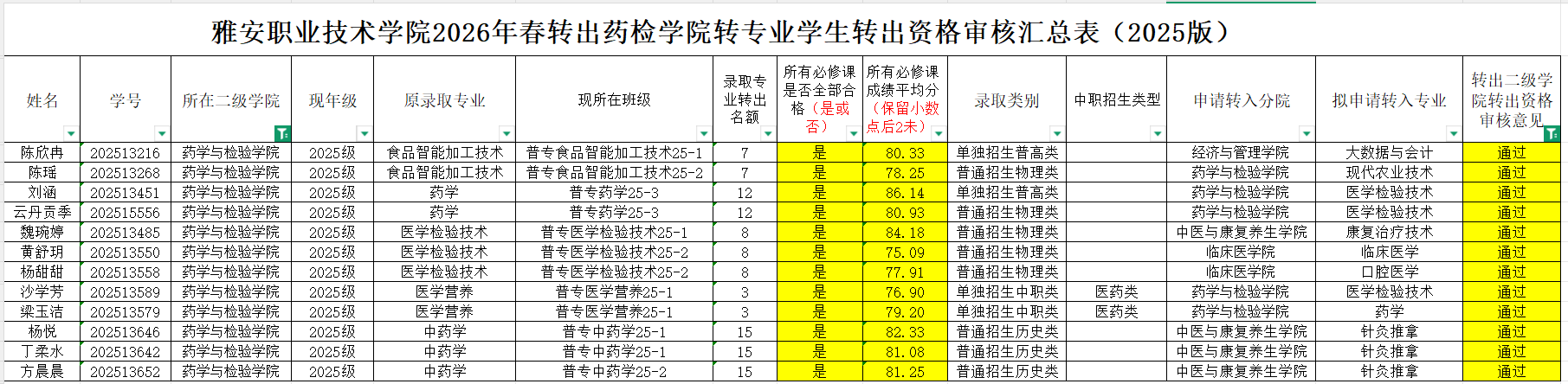 雅安职业技术学院2026年春转出药检学院转专业学生转出资格审核汇总表（2025版）

| 姓名 | 学号 | 所在二级学院 | 现年级 | 原录取专业 | 现所在班级 | 录取专业转出名额 | 所有必修课是否全部合格（是或否） | 所有必修课成绩平均分（保留小数点后2未） | 录取类别 | 中职招生类型 | 申请转入分院 | 拟申请转入专业 | 转出二级学院转出资格审核意见 |
|---|---|---|---|---|---|---|---|---|---|---|---|---|---|
| 陈欣冉 | 202513216 | 药学与检验学院 | 2025级 | 食品智能加工技术 | 普专食品智能加工技术25-1 | 7 | 是 | 80.33 | 单独招生普高类 | | 经济与管理学院 | 大数据与会计 | 通过 |
| 陈瑶 | 202513268 | 药学与检验学院 | 2025级 | 食品智能加工技术 | 普专食品智能加工技术25-2 | 7 | 是 | 78.25 | 普通招生物理类 | | 药学与检验学院 | 现代农业技术 | 通过 |
| 刘涵 | 202513451 | 药学与检验学院 | 2025级 | 药学 | 普专药学25-3 | 12 | 是 | 86.14 | 单独招生普高类 | | 药学与检验学院 | 医学检验技术 | 通过 |
| 云丹贡季 | 202515556 | 药学与检验学院 | 2025级 | 药学 | 普专药学25-3 | 12 | 是 | 80.93 | 普通招生物理类 | | 药学与检验学院 | 医学检验技术 | 通过 |
| 魏琬婷 | 202513485 | 药学与检验学院 | 2025级 | 医学检验技术 | 普专医学检验技术25-1 | 8 | 是 | 84.18 | 普通招生物理类 | | 中医与康复养生学院 | 康复治疗技术 | 通过 |
| 黄舒玥 | 202513550 | 药学与检验学院 | 2025级 | 医学检验技术 | 普专医学检验技术25-2 | 8 | 是 | 75.09 | 普通招生物理类 | | 临床医学院 | 临床医学 | 通过 |
| 杨甜甜 | 202513558 | 药学与检验学院 | 2025级 | 医学检验技术 | 普专医学检验技术25-2 | 8 | 是 | 77.91 | 普通招生物理类 | | 临床医学院 | 口腔医学 | 通过 |
| 沙学芳 | 202513589 | 药学与检验学院 | 2025级 | 医学营养 | 普专医学营养25-1 | 3 | 是 | 76.90 | 单独招生中职类 | 医药类 | 药学与检验学院 | 医学检验技术 | 通过 |
| 梁玉洁 | 202513579 | 药学与检验学院 | 2025级 | 医学营养 | 普专医学营养25-1 | 3 | 是 | 79.20 | 单独招生中职类 | 医药类 | 药学与检验学院 | 药学 | 通过 |
| 杨悦 | 202513646 | 药学与检验学院 | 2025级 | 中药学 | 普专中药学25-1 | 15 | 是 | 82.33 | 普通招生历史类 | | 中医与康复养生学院 | 针灸推拿 | 通过 |
| 丁柔水 | 202513642 | 药学与检验学院 | 2025级 | 中药学 | 普专中药学25-1 | 15 | 是 | 81.08 | 普通招生历史类 | | 中医与康复养生学院 | 针灸推拿 | 通过 |
| 方晨晨 | 202513652 | 药学与检验学院 | 2025级 | 中药学 | 普专中药学25-2 | 15 | 是 | 81.25 | 普通招生历史类 | | 中医与康复养生学院 | 针灸推拿 | 通过 |